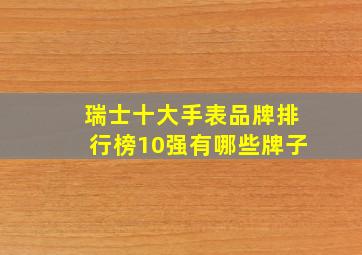 瑞士十大手表品牌排行榜10强有哪些牌子